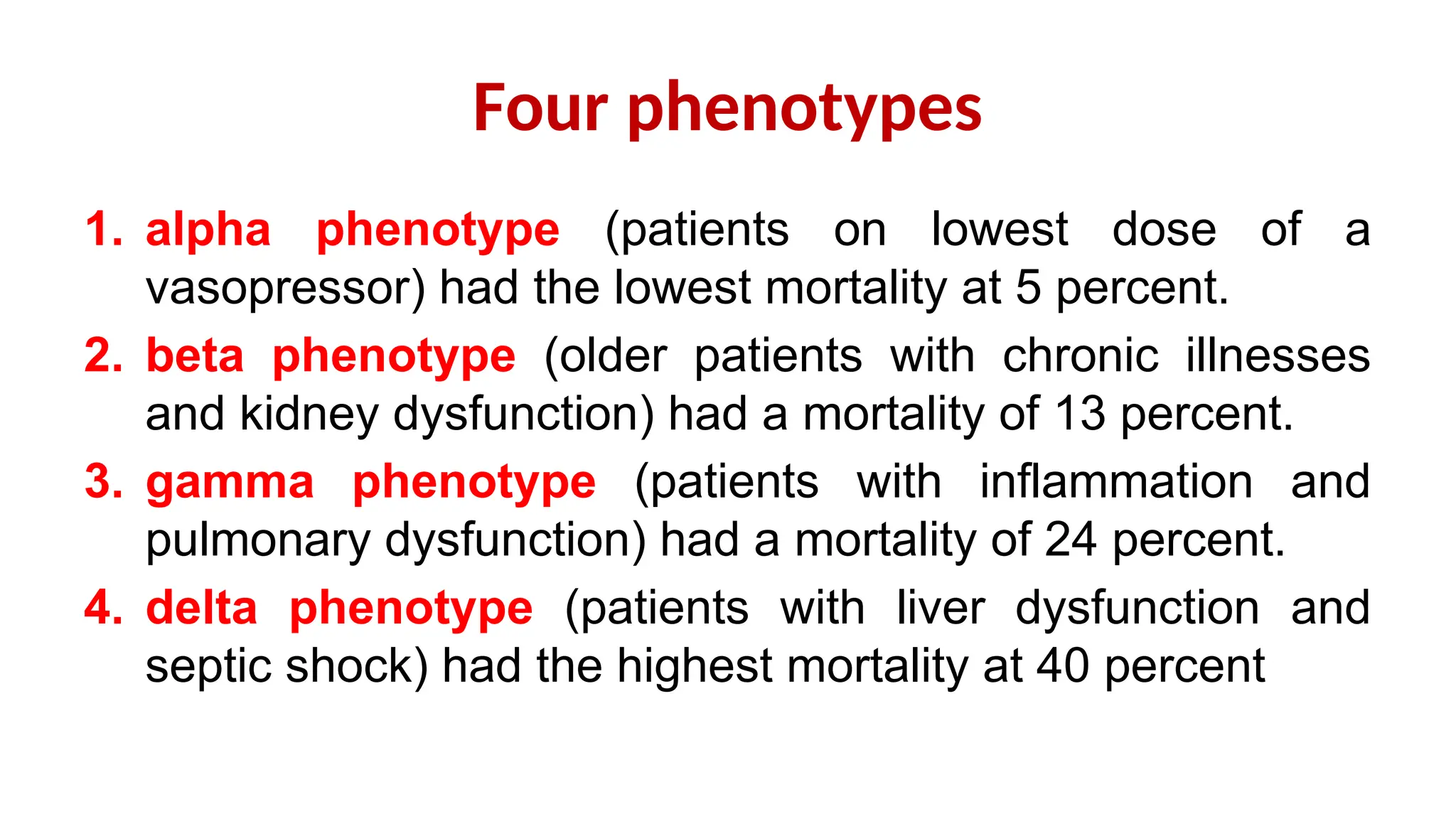 Four phenotypes

1. alpha phenotype (patients on lowest dose of a vasopressor) had the lowest mortality at 5 percent.
2. beta phenotype (older patients with chronic illnesses and kidney dysfunction) had a mortality of 13 percent.
3. gamma phenotype (patients with inflammation and pulmonary dysfunction) had a mortality of 24 percent.
4. delta phenotype (patients with liver dysfunction and septic shock) had the highest mortality at 40 percent